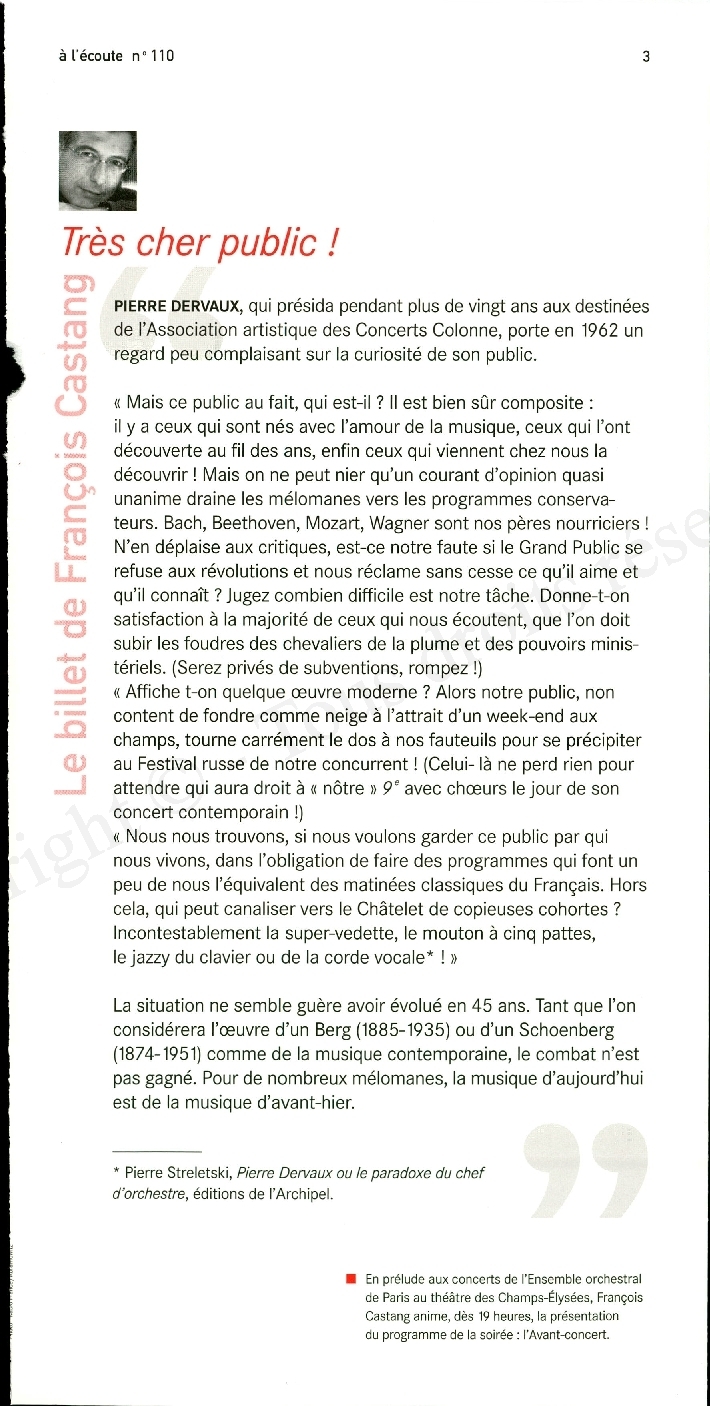 à l'écoute n° 110

3

Très cher public !

Le billet de François Castang

PIERRE DERVAUX, qui présida pendant plus de vingt ans aux destinées de l'Association artistique des Concerts Colonne, porte en 1962 un regard peu complaisant sur la curiosité de son public.

« Mais ce public au fait, qui est-il ? Il est bien sûr composite : il y a ceux qui sont nés avec l'amour de la musique, ceux qui l'ont découverte au fil des ans, enfin ceux qui viennent chez nous la découvrir ! Mais on ne peut nier qu'un courant d'opinion quasi unanime draine les mélomanes vers les programmes conservateurs. Bach, Beethoven, Mozart, Wagner sont nos pères nourriciers ! N'en déplaise aux critiques, est-ce notre faute si le Grand Public se refuse aux révolutions et nous réclame sans cesse ce qu'il aime et qu'il connaît ? Jugez combien difficile est notre tâche. Donne-t-on satisfaction à la majorité de ceux qui nous écoutent, que l'on doit subir les foudres des chevaliers de la plume et des pouvoirs ministériels. (Serez privés de subventions, rompez !)
« Affiche t-on quelque œuvre moderne ? Alors notre public, non content de fondre comme neige à l'attrait d'un week-end aux champs, tourne carrément le dos à nos fauteuils pour se précipiter au Festival russe de notre concurrent ! (Celui- là ne perd rien pour attendre qui aura droit à « nôtre » $9^e$ avec chœurs le jour de son concert contemporain !)
« Nous nous trouvons, si nous voulons garder ce public par qui nous vivons, dans l'obligation de faire des programmes qui font un peu de nous l'équivalent des matinées classiques du Français. Hors cela, qui peut canaliser vers le Châtelet de copieuses cohortes ? Incontestablement la super-vedette, le mouton à cinq pattes, le jazzy du clavier ou de la corde vocale* ! »

La situation ne semble guère avoir évolué en 45 ans. Tant que l'on considérera l'œuvre d'un Berg (1885-1935) ou d'un Schoenberg (1874-1951) comme de la musique contemporaine, le combat n'est pas gagné. Pour de nombreux mélomanes, la musique d'aujourd'hui est de la musique d'avant-hier.

* Pierre Streletski, Pierre Dervaux ou le paradoxe du chef d'orchestre, éditions de l'Archipel.

En prélude aux concerts de l'Ensemble orchestral de Paris au théâtre des Champs-Élysées, François Castang anime, dès 19 heures, la présentation du programme de la soirée : l'Avant-concert.